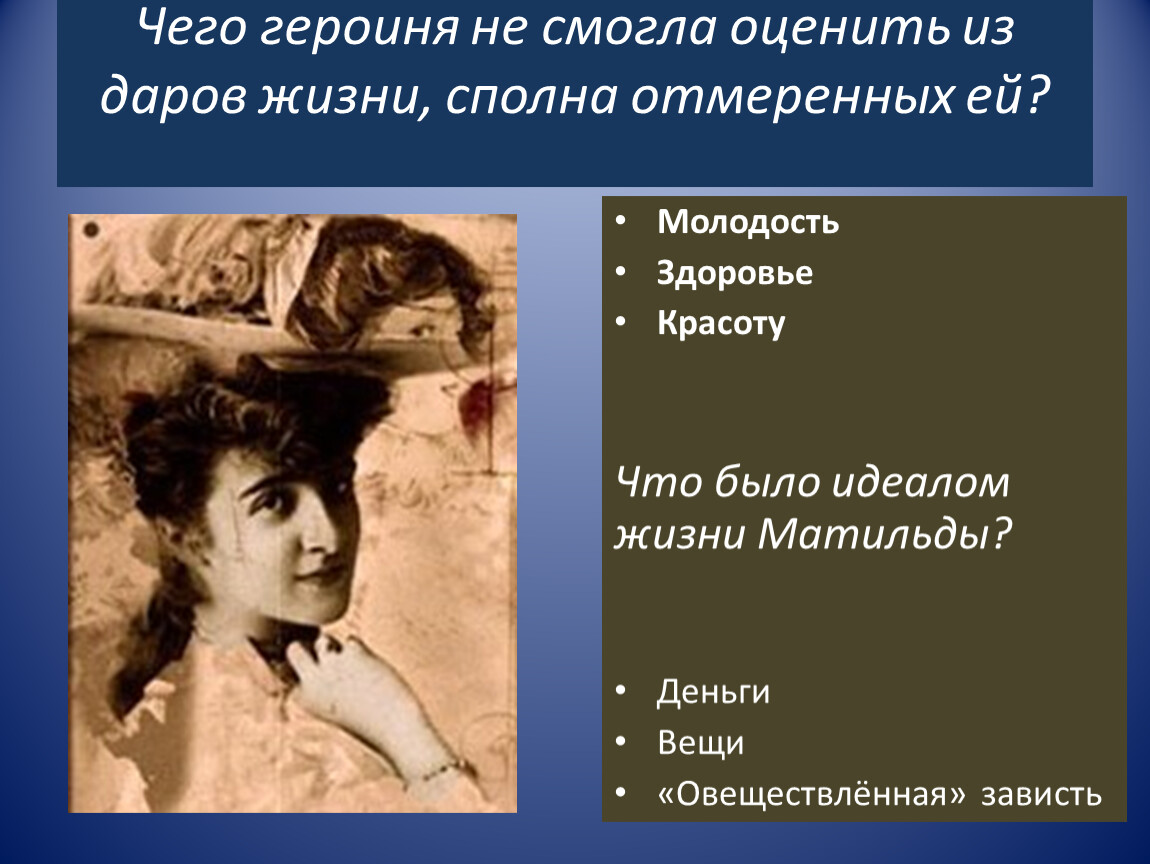 Чего героиня не смогла оценить из даров жизни, сполна отмеренных ей?

• Молодость
• Здоровье
• Красоту

Что было идеалом жизни Матильды?

• Деньги
• Вещи
• «Овеществлённая» зависть